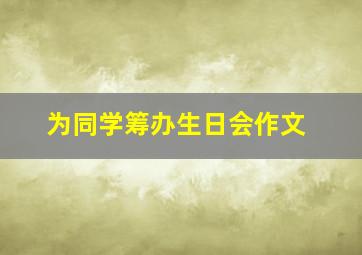 为同学筹办生日会作文